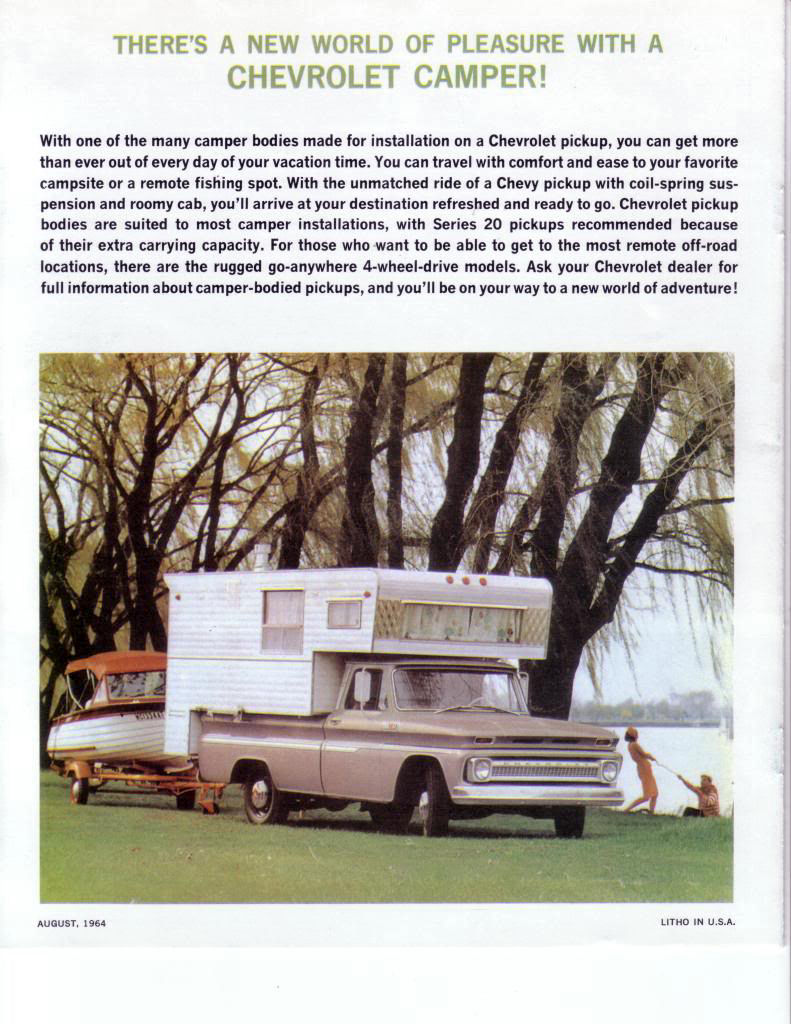 THERE'S A NEW WORLD OF PLEASURE WITH A
CHEVROLET CAMPER!

With one of the many camper bodies made for installation on a Chevrolet pickup, you can get more than ever out of every day of your vacation time. You can travel with comfort and ease to your favorite campsite or a remote fishing spot. With the unmatched ride of a Chevy pickup with coil-spring suspension and roomy cab, you'll arrive at your destination refreshed and ready to go. Chevrolet pickup bodies are suited to most camper installations, with Series 20 pickups recommended because of their extra carrying capacity. For those who want to be able to get to the most remote off-road locations, there are the rugged go-anywhere 4-wheel-drive models. Ask your Chevrolet dealer for full information about camper-bodied pickups, and you'll be on your way to a new world of adventure!

AUGUST, 1964

LITHO IN U.S.A.